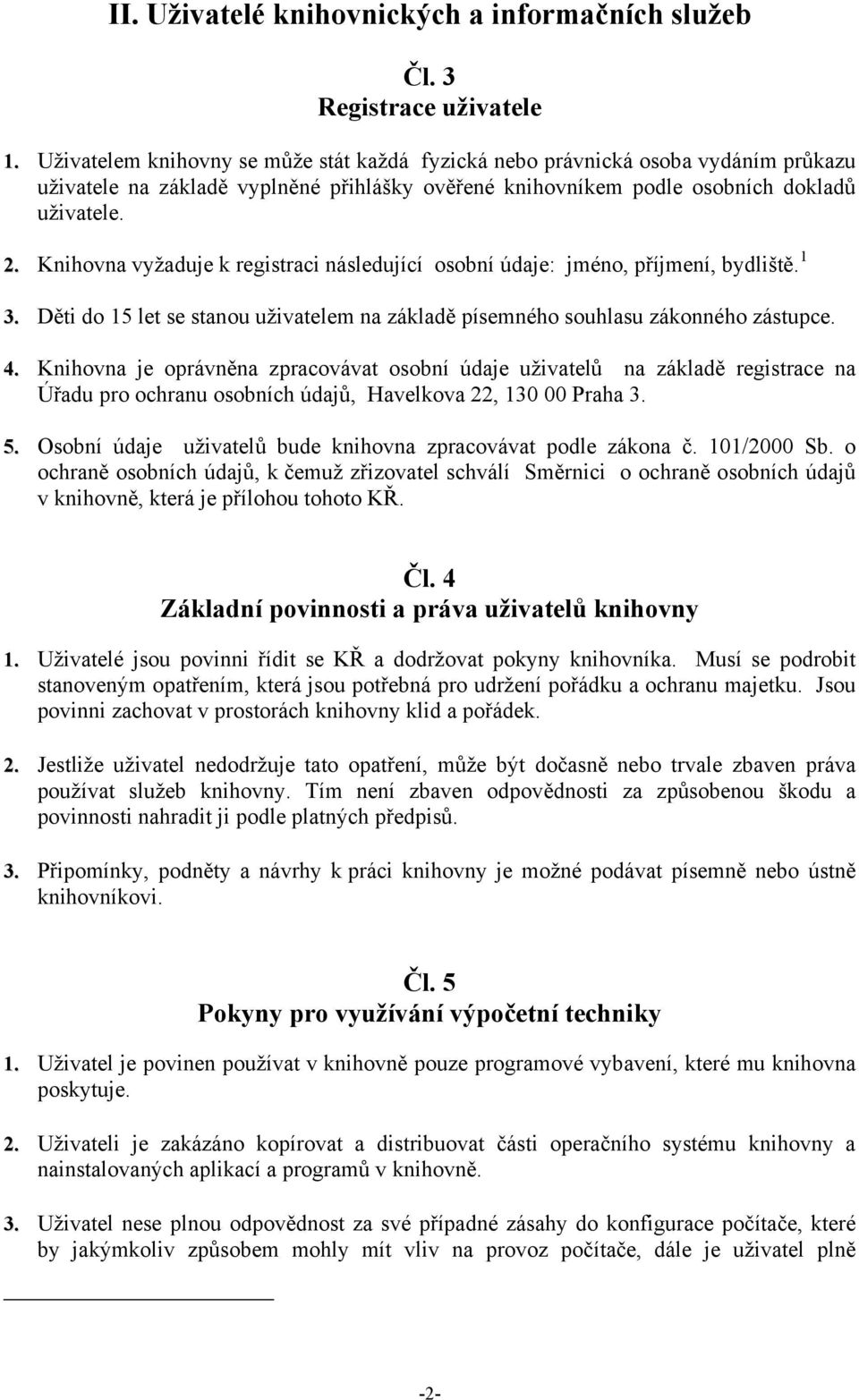 II. Uživatelé knihovnických a informačních služeb

Čl. 3
Registrace uživatele

1. Uživatelem knihovny se může stát každá fyzická nebo právnická osoba vydáním průkazu uživatele na základě vyplněné přihlášky ověřené knihovníkem podle osobních dokladů uživatele.

2. Knihovna vyžaduje k registraci následující osobní údaje: jméno, příjmení, bydliště.$^1$

3. Děti do 15 let se stanou uživatelem na základě písemného souhlasu zákonného zástupce.

4. Knihovna je oprávněna zpracovávat osobní údaje uživatelů na základě registrace na Úřadu pro ochranu osobních údajů, Havelkova 22, 130 00 Praha 3.

5. Osobní údaje uživatelů bude knihovna zpracovávat podle zákona č. 101/2000 Sb. o ochraně osobních údajů, k čemuž zřizovatel schválí Směrnici o ochraně osobních údajů v knihovně, která je přílohou tohoto KŘ.

Čl. 4
Základní povinnosti a práva uživatelů knihovny

1. Uživatelé jsou povinni řídit se KŘ a dodržovat pokyny knihovníka. Musí se podrobit stanoveným opatřením, která jsou potřebná pro udržení pořádku a ochranu majetku. Jsou povinni zachovat v prostorách knihovny klid a pořádek.

2. Jestliže uživatel nedodržuje tato opatření, může být dočasně nebo trvale zbaven práva používat služeb knihovny. Tím není zbaven odpovědnosti za způsobenou škodu a povinnosti nahradit ji podle platných předpisů.

3. Připomínky, podněty a návrhy k práci knihovny je možné podávat písemně nebo ústně knihovníkovi.

Čl. 5
Pokyny pro využívání výpočetní techniky

1. Uživatel je povinen používat v knihovně pouze programové vybavení, které mu knihovna poskytuje.

2. Uživateli je zakázáno kopírovat a distribuovat části operačního systému knihovny a nainstalovaných aplikací a programů v knihovně.

3. Uživatel nese plnou odpovědnost za své případné zásahy do konfigurace počítače, které by jakýmkoliv způsobem mohly mít vliv na provoz počítače, dále je uživatel plně

-2-